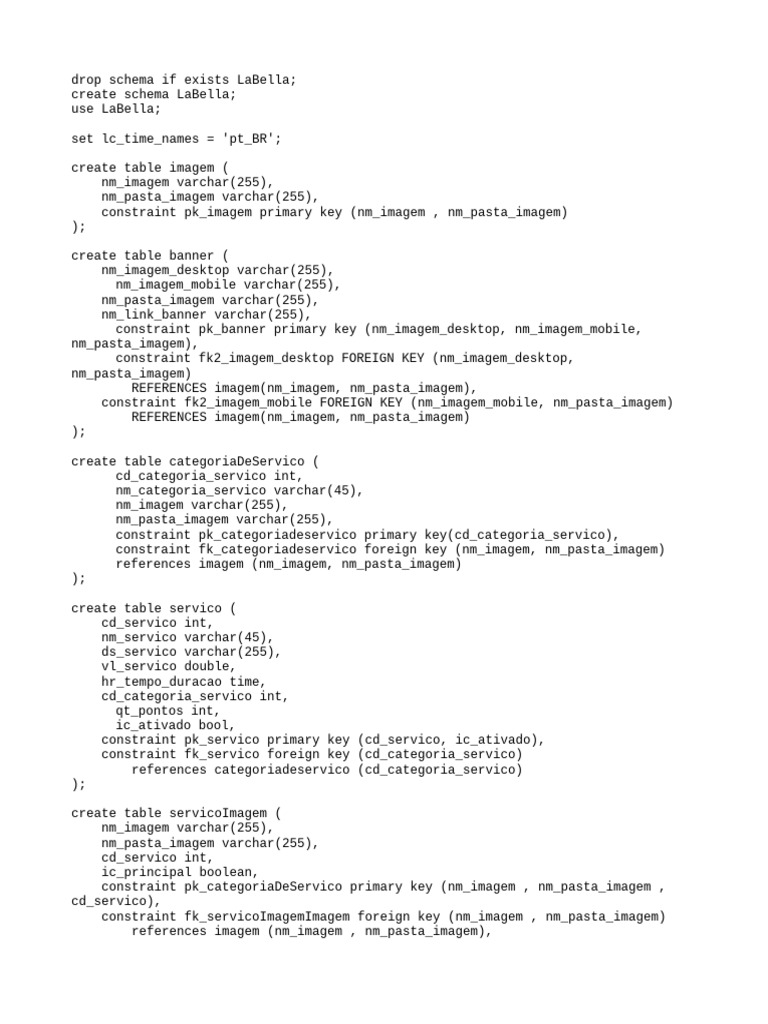 drop schema if exists LaBella;
create schema LaBella;
use LaBella;

set lc_time_names = 'pt_BR';

create table imagem (
    nm_imagem varchar(255),
    nm_pasta_imagem varchar(255),
    constraint pk_imagem primary key (nm_imagem , nm_pasta_imagem)
);

create table banner (
    nm_imagem_desktop varchar(255),
      nm_imagem_mobile varchar(255),
    nm_pasta_imagem varchar(255),
    nm_link_banner varchar(255),
      constraint pk_banner primary key (nm_imagem_desktop, nm_imagem_mobile, nm_pasta_imagem),
      constraint fk2_imagem_desktop FOREIGN KEY (nm_imagem_desktop, nm_pasta_imagem)
        REFERENCES imagem(nm_imagem, nm_pasta_imagem),
    constraint fk2_imagem_mobile FOREIGN KEY (nm_imagem_mobile, nm_pasta_imagem)
        REFERENCES imagem(nm_imagem, nm_pasta_imagem)
);

create table categoriaDeServico (
      cd_categoria_servico int,
      nm_categoria_servico varchar(45),
      nm_imagem varchar(255),
      nm_pasta_imagem varchar(255),
      constraint pk_categoriadeservico primary key(cd_categoria_servico),
      constraint fk_categoriadeservico foreign key (nm_imagem, nm_pasta_imagem)
      references imagem (nm_imagem, nm_pasta_imagem)
);

create table servico (
    cd_servico int,
    nm_servico varchar(45),
    ds_servico varchar(255),
    vl_servico double,
    hr_tempo_duracao time,
    cd_categoria_servico int,
      qt_pontos int,
      ic_ativado bool,
    constraint pk_servico primary key (cd_servico, ic_ativado),
    constraint fk_servico foreign key (cd_categoria_servico)
        references categoriadeservico (cd_categoria_servico)
);

create table servicoImagem (
    nm_imagem varchar(255),
    nm_pasta_imagem varchar(255),
    cd_servico int,
    ic_principal boolean,
    constraint pk_categoriaDeServico primary key (nm_imagem , nm_pasta_imagem , cd_servico),
    constraint fk_servicoImagemImagem foreign key (nm_imagem , nm_pasta_imagem)
        references imagem (nm_imagem , nm_pasta_imagem),